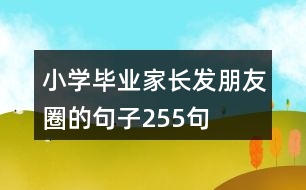 小学毕业家长发朋友圈的句子255句